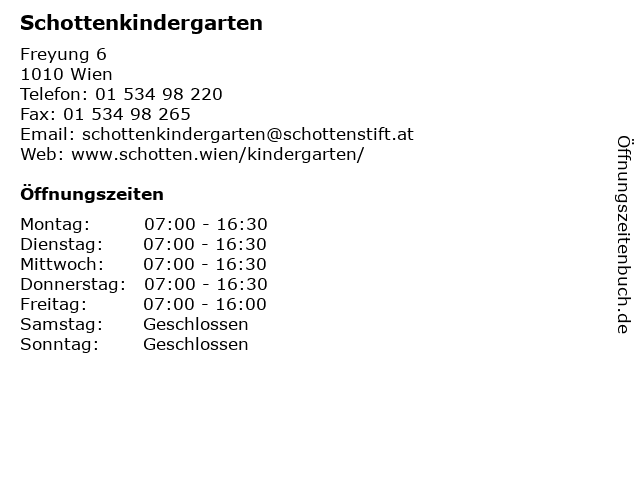 Schottenkindergarten

Freyung 6
1010 Wien
Telefon: 01 534 98 220
Fax: 01 534 98 265
Email: schottenkindergarten@schottenstift.at
Web: www.schotten.wien/kindergarten/

Öffnungszeiten

Montag: 07:00 - 16:30
Dienstag: 07:00 - 16:30
Mittwoch: 07:00 - 16:30
Donnerstag: 07:00 - 16:30
Freitag: 07:00 - 16:00
Samstag: Geschlossen
Sonntag: Geschlossen

Öffnungszeitenbuch.de